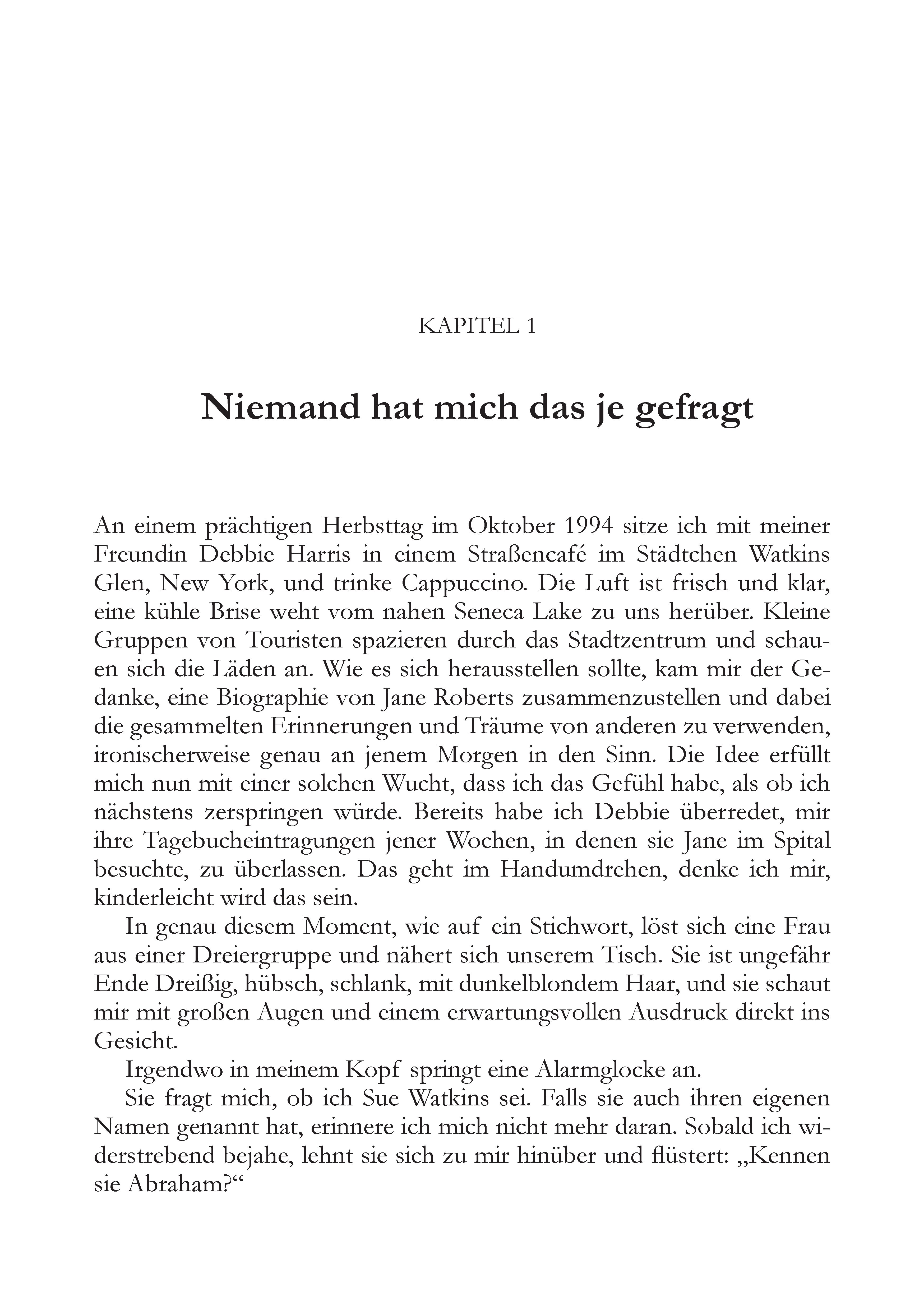 KAPITEL 1

Niemand hat mich das je gefragt

An einem prächtigen Herbsttag im Oktober 1994 sitze ich mit meiner Freundin Debbie Harris in einem Straßencafé im Städtchen Watkins Glen, New York, und trinke Cappuccino. Die Luft ist frisch und klar, eine kühle Brise weht vom nahen Seneca Lake zu uns herüber. Kleine Gruppen von Touristen spazieren durch das Stadtzentrum und schauen sich die Läden an. Wie es sich herausstellen sollte, kam mir der Gedanke, eine Biographie von Jane Roberts zusammenzustellen und dabei die gesammelten Erinnerungen und Träume von anderen zu verwenden, ironischerweise genau an jenem Morgen in den Sinn. Die Idee erfüllt mich nun mit einer solchen Wucht, dass ich das Gefühl habe, als ob ich nächstens zerspringen würde. Bereits habe ich Debbie überredet, mir ihre Tagebucheintragungen jener Wochen, in denen sie Jane im Spital besuchte, zu überlassen. Das geht im Handumdrehen, denke ich mir, kinderleicht wird das sein.

In genau diesem Moment, wie auf ein Stichwort, löst sich eine Frau aus einer Dreiergruppe und nähert sich unserem Tisch. Sie ist ungefähr Ende Dreißig, hübsch, schlank, mit dunkelblondem Haar, und sie schaut mir mit großen Augen und einem erwartungsvollen Ausdruck direkt ins Gesicht.

Irgendwo in meinem Kopf springt eine Alarmglocke an.

Sie fragt mich, ob ich Sue Watkins sei. Falls sie auch ihren eigenen Namen genannt hat, erinnere ich mich nicht mehr daran. Sobald ich widerstrebend bejahe, lehnt sie sich zu mir hinüber und flüstert: „Kennen sie Abraham?“